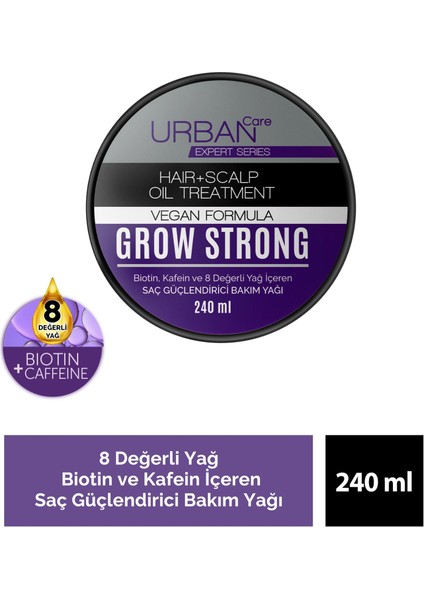 URBAN Care
EXPERT SERIES
HAIR+SCALP
OIL TREATMENT
VEGAN FORMULA
GROW STRONG
Biotin, Kafein ve 8 Değerli Yağ İçeren
SAÇ GÜÇLENDİRİCİ BAKIM YAĞI
240 ml

8
DEĞERLİ
YAĞ

BIOTIN
+ CAFFEINE

8 Değerli Yağ
Biotin ve Kafein İçeren
Saç Güçlendirici Bakım Yağı

240 ml